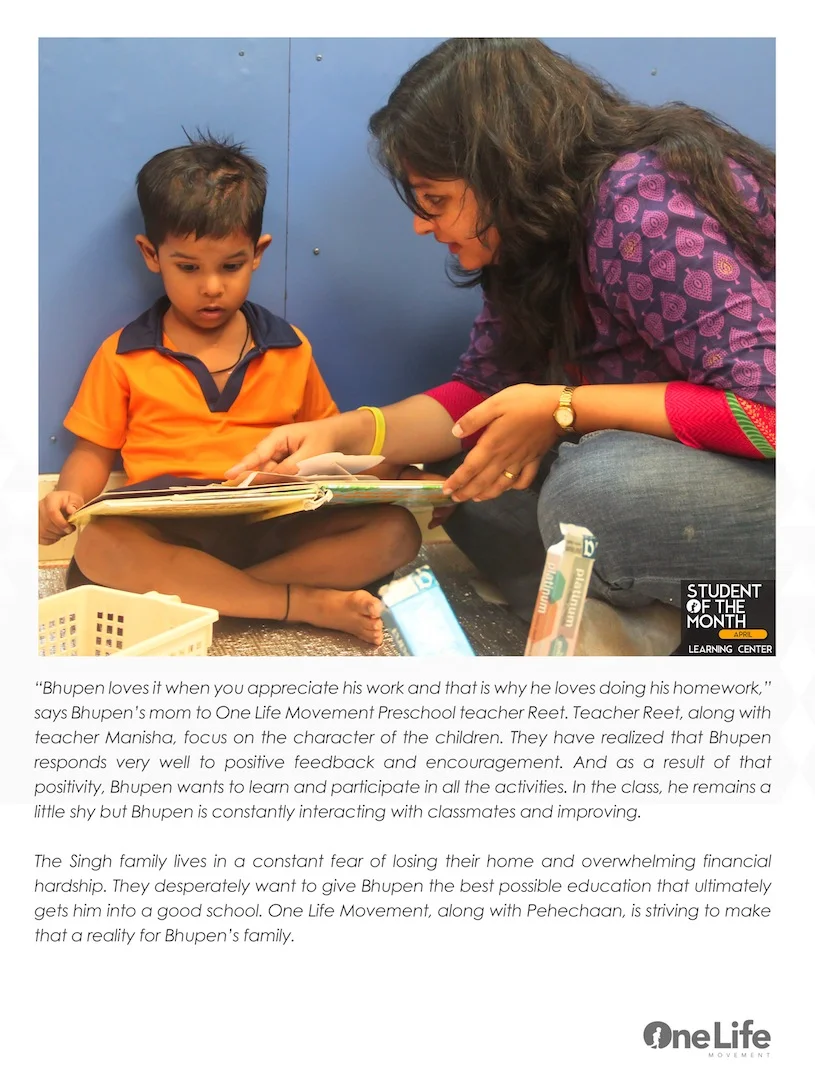 STUDENT OF THE MONTH
APRIL
LEARNING CENTER

"Bhupen loves it when you appreciate his work and that is why he loves doing his homework," says Bhupen's mom to One Life Movement Preschool teacher Reet. Teacher Reet, along with teacher Manisha, focus on the character of the children. They have realized that Bhupen responds very well to positive feedback and encouragement. And as a result of that positivity, Bhupen wants to learn and participate in all the activities. In the class, he remains a little shy but Bhupen is constantly interacting with classmates and improving.

The Singh family lives in a constant fear of losing their home and overwhelming financial hardship. They desperately want to give Bhupen the best possible education that ultimately gets him into a good school. One Life Movement, along with Pehechaan, is striving to make that a reality for Bhupen's family.

One Life
MOVEMENT